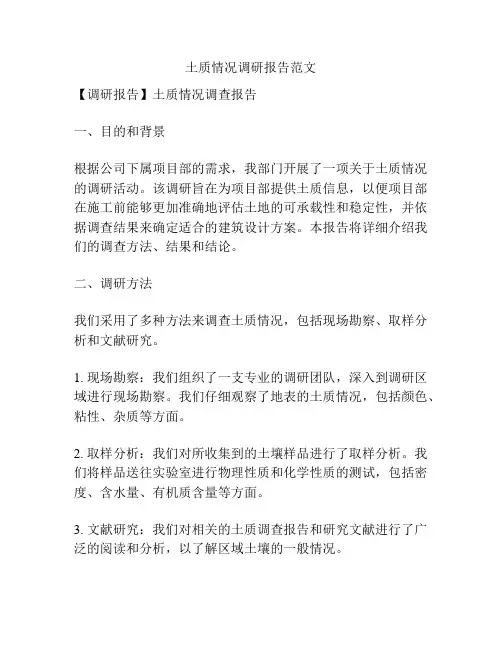 土质情况调研报告范文

【调研报告】土质情况调查报告

一、目的和背景

根据公司下属项目部的需求，我部门开展了一项关于土质情况的调研活动。该调研旨在为项目部提供土质信息，以便项目部在施工前能够更加准确地评估土地的可承载性和稳定性，并依据调查结果来确定适合的建筑设计方案。本报告将详细介绍我们的调查方法、结果和结论。

二、调研方法

我们采用了多种方法来调查土质情况，包括现场勘察、取样分析和文献研究。

1. 现场勘察：我们组织了一支专业的调研团队，深入到调研区域进行现场勘察。我们仔细观察了地表的土质情况，包括颜色、粘性、杂质等方面。

2. 取样分析：我们对所收集到的土壤样品进行了取样分析。我们将样品送往实验室进行物理性质和化学性质的测试，包括密度、含水量、有机质含量等方面。

3. 文献研究：我们对相关的土质调查报告和研究文献进行了广泛的阅读和分析，以了解区域土壤的一般情况。